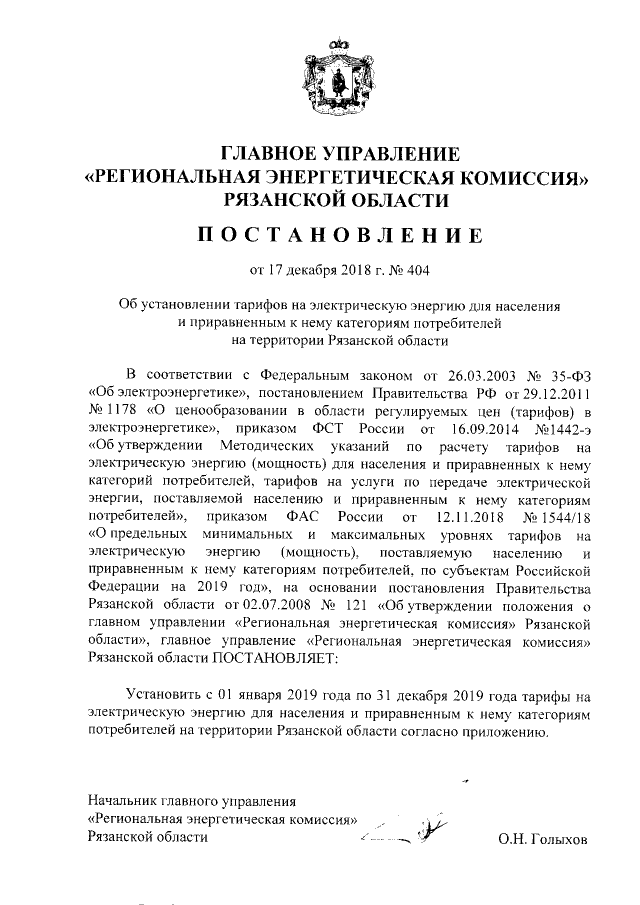 ГЛАВНОЕ УПРАВЛЕНИЕ
«РЕГИОНАЛЬНАЯ ЭНЕРГЕТИЧЕСКАЯ КОМИССИЯ»
РЯЗАНСКОЙ ОБЛАСТИ

ПОСТАНОВЛЕНИЕ

от 17 декабря 2018 г. № 404

Об установлении тарифов на электрическую энергию для населения и приравненным к нему категориям потребителей на территории Рязанской области

В соответствии с Федеральным законом от 26.03.2003 № 35-ФЗ «Об электроэнергетике», постановлением Правительства РФ от 29.12.2011 № 1178 «О ценообразовании в области регулируемых цен (тарифов) в электроэнергетике», приказом ФСТ России от 16.09.2014 №1442-э «Об утверждении Методических указаний по расчету тарифов на электрическую энергию (мощность) для населения и приравненных к нему категорий потребителей, тарифов на услуги по передаче электрической энергии, поставляемой населению и приравненным к нему категориям потребителей», приказом ФАС России от 12.11.2018 № 1544/18 «О предельных минимальных и максимальных уровнях тарифов на электрическую энергию (мощность), поставляемую населению и приравненным к нему категориям потребителей, по субъектам Российской Федерации на 2019 год», на основании постановления Правительства Рязанской области от 02.07.2008 № 121 «Об утверждении положения о главном управлении «Региональная энергетическая комиссия» Рязанской области», главное управление «Региональная энергетическая комиссия» Рязанской области ПОСТАНОВЛЯЕТ:

Установить с 01 января 2019 года по 31 декабря 2019 года тарифы на электрическую энергию для населения и приравненным к нему категориям потребителей на территории Рязанской области согласно приложению.

Начальник главного управления
«Региональная энергетическая комиссия»
Рязанской области
О.Н. Голыхов